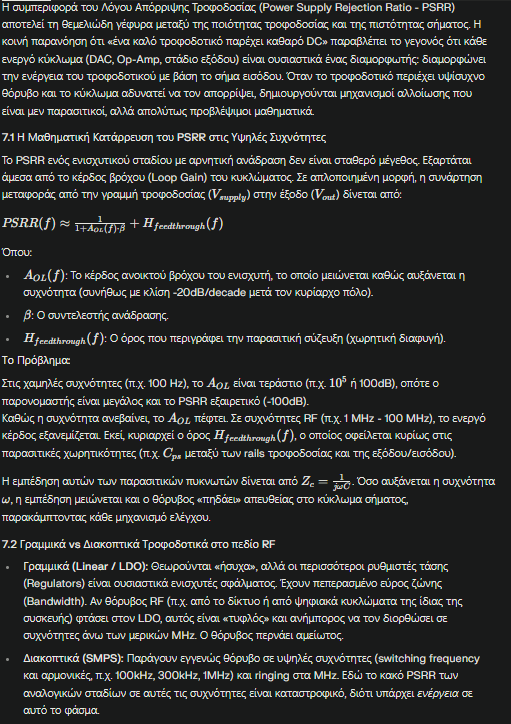 Η συμπεριφορά του Λόγου Απόρριψης Τροφοδοσίας (Power Supply Rejection Ratio - PSRR) αποτελεί τη θεμελιώδη γέφυρα μεταξύ της ποιότητας τροφοδοσίας και της πιστότητας σήματος. Η κοινή παρανόηση ότι «ένα καλό τροφοδοτικό παρέχει καθαρό DC» παραβλέπει το γεγονός ότι κάθε ενεργό κύκλωμα (DAC, Op-Amp, στάδιο εξόδου) είναι ουσιαστικά ένας διαμορφωτής: διαμορφώνει την ενέργεια του τροφοδοτικού με βάση το σήμα εισόδου. Όταν το τροφοδοτικό περιέχει υψίσυχνο θόρυβο και το κύκλωμα αδυνατεί να τον απορρίψει, δημιουργούνται μηχανισμοί αλλοίωσης που είναι μεν παρασιτικοί, αλλά απολύτως προβλέψιμοι μαθηματικά.

7.1 Η Μαθηματική Κατάρρευση του PSRR στις Υψηλές Συχνότητες

Το PSRR ενός ενισχυτικού σταδίου με αρνητική ανάδραση δεν είναι σταθερό μέγεθος. Εξαρτάται άμεσα από το κέρδος βρόχου (Loop Gain) του κυκλώματος. Σε απλοποιημένη μορφή, η συνάρτηση μεταφοράς από την γραμμή τροφοδοσίας ($V_{supply}$) στην έξοδο ($V_{out}$) δίνεται από:

$PSRR(f) \approx \frac{1}{1+A_{OL}(f)\cdot\beta} + H_{feedthrough}(f)$

Όπου:

- $A_{OL}(f)$: Το κέρδος ανοικτού βρόχου του ενισχυτή, το οποίο μειώνεται καθώς αυξάνεται η συχνότητα (συνήθως με κλίση -20dB/decade μετά τον κυρίαρχο πόλο).
- $\beta$: Ο συντελεστής ανάδρασης.
- $H_{feedthrough}(f)$: Ο όρος που περιγράφει την παρασιτική σύζευξη (χωρητική διαφυγή).

Το Πρόβλημα:

Στις χαμηλές συχνότητες (π.χ. 100 Hz), το $A_{OL}$ είναι τεράστιο (π.χ. $10^5$ ή 100dB), οπότε ο παρονομαστής είναι μεγάλος και το PSRR εξαιρετικό (-100dB).
Καθώς η συχνότητα ανεβαίνει, το $A_{OL}$ πέφτει. Σε συχνότητες RF (π.χ. 1 MHz - 100 MHz), το ενεργό κέρδος εξανεμίζεται. Εκεί, κυριαρχεί ο όρος $H_{feedthrough}(f)$, ο οποίος οφείλεται κυρίως στις παρασιτικές χωρητικότητες (π.χ. $C_{ps}$ μεταξύ των rails τροφοδοσίας και της εξόδου/εισόδου).

Η εμπέδηση αυτών των παρασιτικών πυκνωτών δίνεται από $Z_c = \frac{1}{j\omega C}$. Όσο αυξάνεται η συχνότητα $\omega$, η εμπέδηση μειώνεται και ο θόρυβος «πηδάει» απευθείας στο κύκλωμα σήματος, παρακάμπτοντας κάθε μηχανισμό ελέγχου.

7.2 Γραμμικά vs Διακοπτικά Τροφοδοτικά στο πεδίο RF

- Γραμμικά (Linear / LDO): Θεωρούνται «ήσυχα», αλλά οι περισσότεροι ρυθμιστές τάσης (Regulators) είναι ουσιαστικά ενισχυτές σφάλματος. Έχουν πεπερασμένο εύρος ζώνης (Bandwidth). Αν θόρυβος RF (π.χ. από το δίκτυο ή από ψηφιακά κυκλώματα της ίδιας της συσκευής) φτάσει στον LDO, αυτός είναι «τυφλός» και ανήμπορος να τον διορθώσει σε συχνότητες άνω των μερικών MHz. Ο θόρυβος περνάει αμείωτος.
- Διακοπτικά (SMPS): Παράγουν εγγενώς θόρυβο σε υψηλές συχνότητες (switching frequency και αρμονικές, π.χ. 100kHz, 300kHz, 1MHz) και ringing στα MHz. Εδώ το κακό PSRR των αναλογικών σταδίων σε αυτές τις συχνότητες είναι καταστροφικό, διότι υπάρχει ενέργεια σε αυτό το φάσμα.